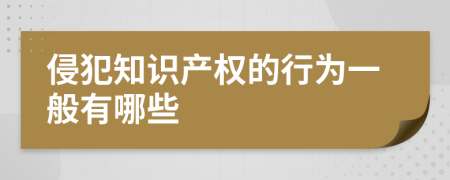 侵犯知识产权的行为一般有哪些